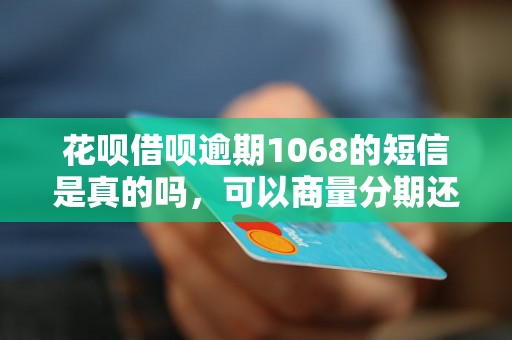 花呗借呗逾期1068的短信是真的吗，可以商量分期还